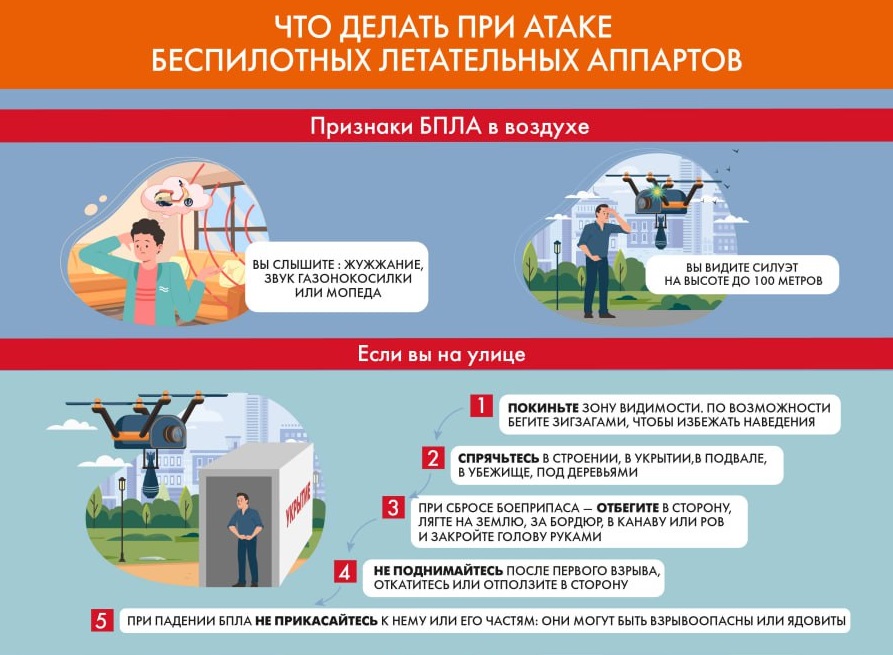 ЧТО ДЕЛАТЬ ПРИ АТАКЕ БЕСПИЛОТНЫХ ЛЕТАТЕЛЬНЫХ АППАРТОВ

Признаки БПЛА в воздухе

ВЫ СЛЫШИТЕ : ЖУЖЖАНИЕ, ЗВУК ГАЗОНОКОСИЛКИ ИЛИ МОПЕДА

ВЫ ВИДИТЕ СИЛУЭТ НА ВЫСОТЕ ДО 100 МЕТРОВ

Если вы на улице

УКРЫТИЕ

1 ПОКИНЬТЕ ЗОНУ ВИДИМОСТИ. ПО ВОЗМОЖНОСТИ БЕГИТЕ ЗИГЗАГАМИ, ЧТОБЫ ИЗБЕЖАТЬ НАВЕДЕНИЯ

2 СПРЯЧЬТЕСЬ В СТРОЕНИИ, В УКРЫТИИ,В ПОДВАЛЕ, В УБЕЖИЩЕ, ПОД ДЕРЕВЬЯМИ

3 ПРИ СБРОСЕ БОЕПРИПАСА — ОТБЕГИТЕ В СТОРОНУ, ЛЯГТЕ НА ЗЕМЛЮ, ЗА БОРДЮР, В КАНАВУ ИЛИ РОВ И ЗАКРОЙТЕ ГОЛОВУ РУКАМИ

4 НЕ ПОДНИМАЙТЕСЬ ПОСЛЕ ПЕРВОГО ВЗРЫВА, ОТКАТИТЕСЬ ИЛИ ОТПОЛЗИТЕ В СТОРОНУ

5 ПРИ ПАДЕНИИ БПЛА НЕ ПРИКАСАЙТЕСЬ К НЕМУ ИЛИ ЕГО ЧАСТЯМ: ОНИ МОГУТ БЫТЬ ВЗРЫВООПАСНЫ ИЛИ ЯДОВИТЫ